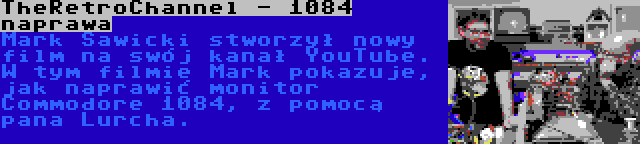 TheRetroChannel - 1084 naprawa

Mark Sawicki stworzył nowy film na swój kanał YouTube. W tym filmie Mark pokazuje, jak naprawić monitor Commodore 1084, z pomocą pana Lurcha.